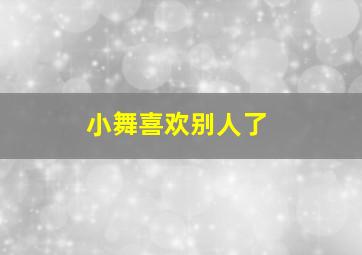 小舞喜欢别人了